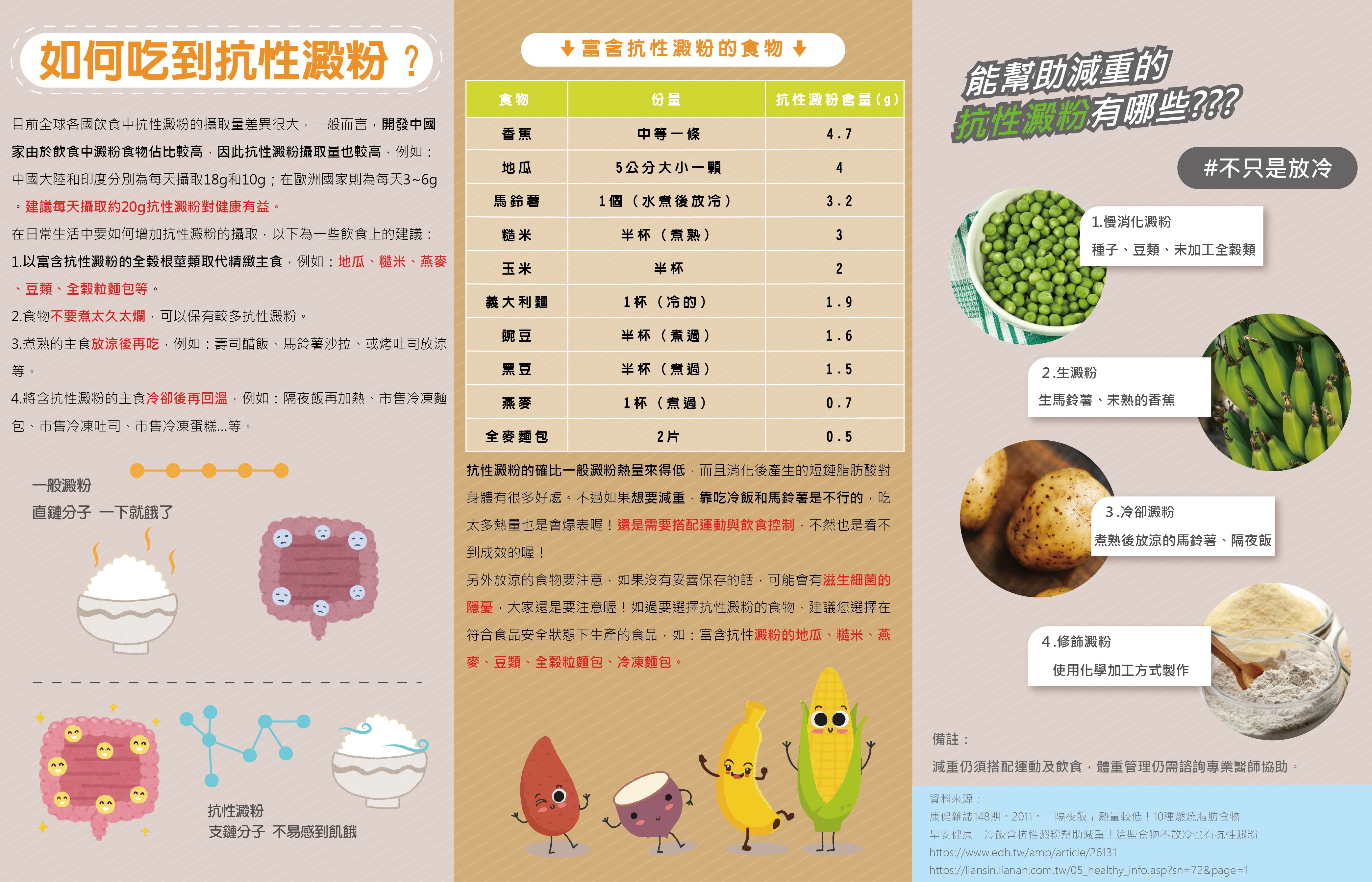 如何吃到抗性澱粉？

目前全球各國飲食中抗性澱粉的攝取量差異很大，一般而言，開發中國家由於飲食中澱粉食物佔比較高，因此抗性澱粉攝取量也較高，例如：中國大陸和印度分別為每天攝取18g和10g；在歐洲國家則為每天3~6g。建議每天攝取約20g抗性澱粉對健康有益。

在日常生活中要如何增加抗性澱粉的攝取，以下為一些飲食上的建議：

1.以富含抗性澱粉的全穀根莖類取代精緻主食，例如：地瓜、糙米、燕麥、豆類、全穀粒麵包等。

2.食物不要煮太久太爛，可以保有較多抗性澱粉。

3.煮熟的主食放涼後再吃，例如：壽司醋飯、馬鈴薯沙拉、或烤吐司放涼等。

4.將含抗性澱粉的主食冷卻後再回溫，例如：隔夜飯再加熱、市售冷凍麵包、市售冷凍吐司、市售冷凍蛋糕...等。

一般澱粉
直鏈分子 一下就餓了

抗性澱粉
支鏈分子 不易感到飢餓

富含抗性澱粉的食物

| 食物 | 份量 | 抗性澱粉含量(g) |
|---|---|---|
| 香蕉 | 中等一條 | 4.7 |
| 地瓜 | 5公分大小一顆 | 4 |
| 馬鈴薯 | 1個（水煮後放冷） | 3.2 |
| 糙米 | 半杯（煮熟） | 3 |
| 玉米 | 半杯 | 2 |
| 義大利麵 | 1杯（冷的） | 1.9 |
| 豌豆 | 半杯（煮過） | 1.6 |
| 黑豆 | 半杯（煮過） | 1.5 |
| 燕麥 | 1杯（煮過） | 0.7 |
| 全麥麵包 | 2片 | 0.5 |

抗性澱粉的確比一般澱粉熱量來得低，而且消化後產生的短鏈脂肪酸對身體有很多好處。不過如果想要減重，靠吃冷飯和馬鈴薯是不行的，吃太多熱量也是會爆表喔！還是需要搭配運動與飲食控制，不然也是看不到成效的喔！

另外放涼的食物要注意，如果沒有妥善保存的話，可能會有滋生細菌的隱憂，大家還是要注意喔！如過要選擇抗性澱粉的食物，建議您選擇在符合食品安全狀態下生產的食品，如：富含抗性澱粉的地瓜、糙米、燕麥、豆類、全穀粒麵包、冷凍麵包。

能幫助減重的抗性澱粉有哪些???

#不只是放冷

1.慢消化澱粉
種子、豆類、未加工全穀類

2.生澱粉
生馬鈴薯、未熟的香蕉

3.冷卻澱粉
煮熟後放涼的馬鈴薯、隔夜飯

4.修飾澱粉
使用化學加工方式製作

備註：
減重仍須搭配運動及飲食，體重管理仍需諮詢專業醫師協助。

資料來源：
康健雜誌148期。2011。「隔夜飯」熱量較低！10種燃燒脂肪食物
早安健康 冷飯含抗性澱粉幫助減重！這些食物不放冷也有抗性澱粉
https://www.edh.tw/amp/article/26131
https://liansin.lianan.com.tw/05_healthy_info.asp?sn=72&page=1